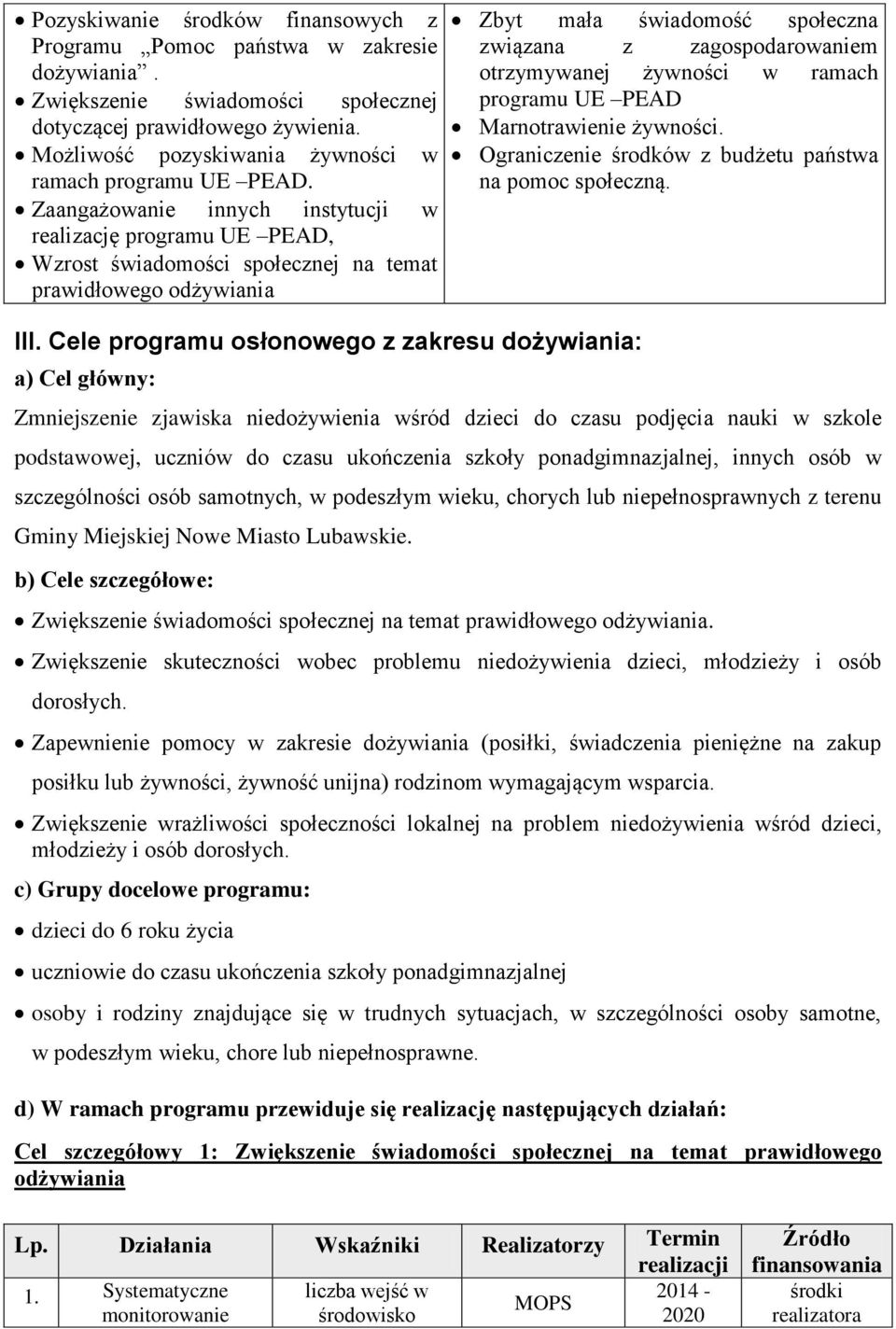 | | |
|---|---|
| • Pozyskiwanie środków finansowych z Programu „Pomoc państwa w zakresie dożywiania” . • Zwiększenie świadomości społecznej dotyczącej prawidłowego żywienia. • Możliwość pozyskiwania żywności w ramach programu UE –PEAD. • Zaangażowanie innych instytucji w realizację programu UE –PEAD, • Wzrost świadomości społecznej na temat prawidłowego odżywiania | • Zbyt mała świadomość społeczna związana z zagospodarowaniem otrzymywanej żywności w ramach programu UE –PEAD • Marnotrawienie żywności. • Ograniczenie środków z budżetu państwa na pomoc społeczną. |

III. Cele programu osłonowego z zakresu dożywiania:

a) Cel główny:

Zmniejszenie zjawiska niedożywienia wśród dzieci do czasu podjęcia nauki w szkole podstawowej, uczniów do czasu ukończenia szkoły ponadgimnazjalnej, innych osób w szczególności osób samotnych, w podeszłym wieku, chorych lub niepełnosprawnych z terenu Gminy Miejskiej Nowe Miasto Lubawskie.

b) Cele szczegółowe:

• Zwiększenie świadomości społecznej na temat prawidłowego odżywiania.
• Zwiększenie skuteczności wobec problemu niedożywienia dzieci, młodzieży i osób dorosłych.
• Zapewnienie pomocy w zakresie dożywiania (posiłki, świadczenia pieniężne na zakup posiłku lub żywności, żywność unijna) rodzinom wymagającym wsparcia.
• Zwiększenie wrażliwości społeczności lokalnej na problem niedożywienia wśród dzieci, młodzieży i osób dorosłych.

c) Grupy docelowe programu:

• dzieci do 6 roku życia
• uczniowie do czasu ukończenia szkoły ponadgimnazjalnej
• osoby i rodziny znajdujące się w trudnych sytuacjach, w szczególności osoby samotne, w podeszłym wieku, chore lub niepełnosprawne.

d) W ramach programu przewiduje się realizację następujących działań:

Cel szczegółowy 1: Zwiększenie świadomości społecznej na temat prawidłowego odżywiania

| Lp. | Działania | Wskaźniki | Realizatorzy | Termin realizacji | Źródło finansowania |
|---|---|---|---|---|---|
| 1. | Systematyczne monitorowanie | liczba wejść w środowisko | MOPS | 2014 - 2020 | środki realizatora |